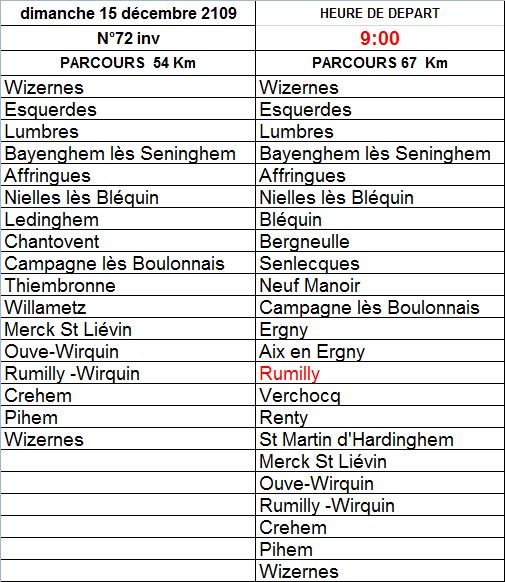 | dimanche 15 décembre 2109 | HEURE DE DEPART |
|---|---|
| N°72 inv | 9:00 |
| PARCOURS 54 Km | PARCOURS 67 Km |
| Wizernes | Wizernes |
| Esquerdes | Esquerdes |
| Lumbres | Lumbres |
| Bayenghem lès Seninghem | Bayenghem lès Seninghem |
| Affringues | Affringues |
| Nielles lès Bléquin | Nielles lès Bléquin |
| Ledinghem | Bléquin |
| Chantovent | Bergneulle |
| Campagne lès Boulonnais | Senlecques |
| Thiembronne | Neuf Manoir |
| Willametz | Campagne lès Boulonnais |
| Merck St Liévin | Ergny |
| Ouve-Wirquin | Aix en Ergny |
| Rumilly -Wirquin | Rumilly |
| Crehem | Verchocq |
| Pihem | Renty |
| Wizernes | St Martin d'Hardinghem |
| | Merck St Liévin |
| | Ouve-Wirquin |
| | Rumilly -Wirquin |
| | Crehem |
| | Pihem |
| | Wizernes |